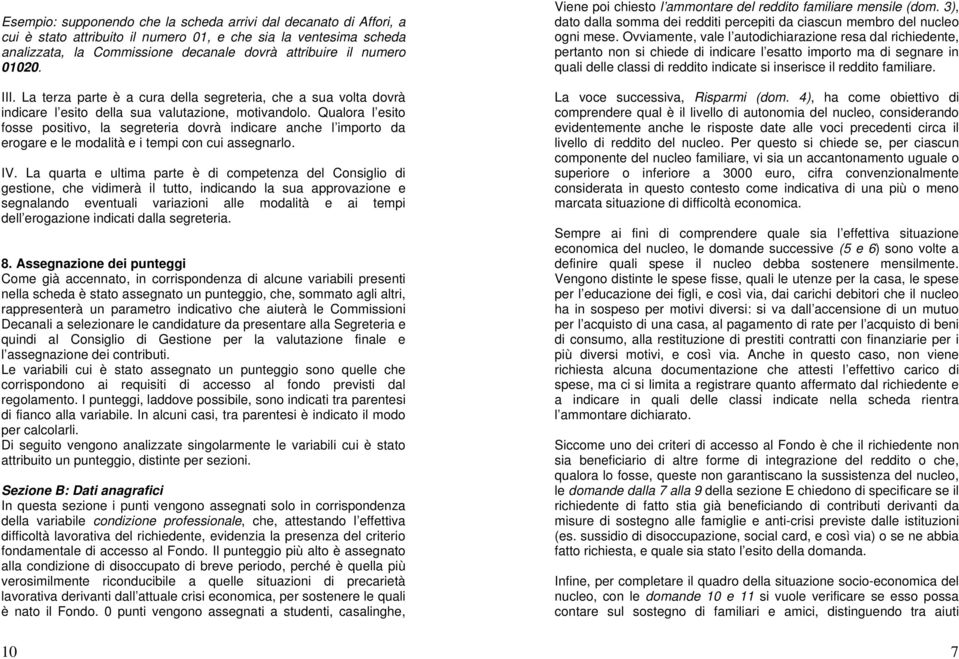 Esempio: supponendo che la scheda arrivi dal decanato di Affori, a cui è stato attribuito il numero 01, e che sia la ventesima scheda analizzata, la Commissione decanale dovrà attribuire il numero 01020.

III. La terza parte è a cura della segreteria, che a sua volta dovrà indicare l'esito della sua valutazione, motivandolo. Qualora l'esito fosse positivo, la segreteria dovrà indicare anche l'importo da erogare e le modalità e i tempi con cui assegnarlo.

IV. La quarta e ultima parte è di competenza del Consiglio di gestione, che vidimerà il tutto, indicando la sua approvazione e segnalando eventuali variazioni alle modalità e ai tempi dell'erogazione indicati dalla segreteria.

8. Assegnazione dei punteggi
Come già accennato, in corrispondenza di alcune variabili presenti nella scheda è stato assegnato un punteggio, che, sommato agli altri, rappresenterà un parametro indicativo che aiuterà le Commissioni Decanali a selezionare le candidature da presentare alla Segreteria e quindi al Consiglio di Gestione per la valutazione finale e l'assegnazione dei contributi.
Le variabili cui è stato assegnato un punteggio sono quelle che corrispondono ai requisiti di accesso al fondo previsti dal regolamento. I punteggi, laddove possibile, sono indicati tra parentesi di fianco alla variabile. In alcuni casi, tra parentesi è indicato il modo per calcolarli.
Di seguito vengono analizzate singolarmente le variabili cui è stato attribuito un punteggio, distinte per sezioni.

Sezione B: Dati anagrafici
In questa sezione i punti vengono assegnati solo in corrispondenza della variabile condizione professionale, che, attestando l'effettiva difficoltà lavorativa del richiedente, evidenzia la presenza del criterio fondamentale di accesso al Fondo. Il punteggio più alto è assegnato alla condizione di disoccupato di breve periodo, perché è quella più verosimilmente riconducibile a quelle situazioni di precarietà lavorativa derivanti dall'attuale crisi economica, per sostenere le quali è nato il Fondo. 0 punti vengono assegnati a studenti, casalinghe,

10

Viene poi chiesto l'ammontare del reddito familiare mensile (dom. 3), dato dalla somma dei redditi percepiti da ciascun membro del nucleo ogni mese. Ovviamente, vale l'autodichiarazione resa dal richiedente, pertanto non si chiede di indicare l'esatto importo ma di segnare in quali delle classi di reddito indicate si inserisce il reddito familiare.

La voce successiva, Risparmi (dom. 4), ha come obiettivo di comprendere qual è il livello di autonomia del nucleo, considerando evidentemente anche le risposte date alle voci precedenti circa il livello di reddito del nucleo. Per questo si chiede se, per ciascun componente del nucleo familiare, vi sia un accantonamento uguale o superiore o inferiore a 3000 euro, cifra convenzionalmente considerata in questo contesto come indicativa di una più o meno marcata situazione di difficoltà economica.

Sempre ai fini di comprendere quale sia l'effettiva situazione economica del nucleo, le domande successive (5 e 6) sono volte a definire quali spese il nucleo debba sostenere mensilmente. Vengono distinte le spese fisse, quali le utenze per la casa, le spese per l'educazione dei figli, e così via, dai carichi debitori che il nucleo ha in sospeso per motivi diversi: si va dall'accensione di un mutuo per l'acquisto di una casa, al pagamento di rate per l'acquisto di beni di consumo, alla restituzione di prestiti contratti con finanziarie per i più diversi motivi, e così via. Anche in questo caso, non viene richiesta alcuna documentazione che attesti l'effettivo carico di spese, ma ci si limita a registrare quanto affermato dal richiedente e a indicare in quali delle classi indicate nella scheda rientra l'ammontare dichiarato.

Siccome uno dei criteri di accesso al Fondo è che il richiedente non sia beneficiario di altre forme di integrazione del reddito o che, qualora lo fosse, queste non garantiscano la sussistenza del nucleo, le domande dalla 7 alla 9 della sezione E chiedono di specificare se il richiedente di fatto stia già beneficiando di contributi derivanti da misure di sostegno alle famiglie e anti-crisi previste dalle istituzioni (es. sussidio di disoccupazione, social card, e così via) o se ne abbia fatto richiesta, e quale sia stato l'esito della domanda.

Infine, per completare il quadro della situazione socio-economica del nucleo, con le domande 10 e 11 si vuole verificare se esso possa contare sul sostegno di familiari e amici, distinguendo tra aiuti

7